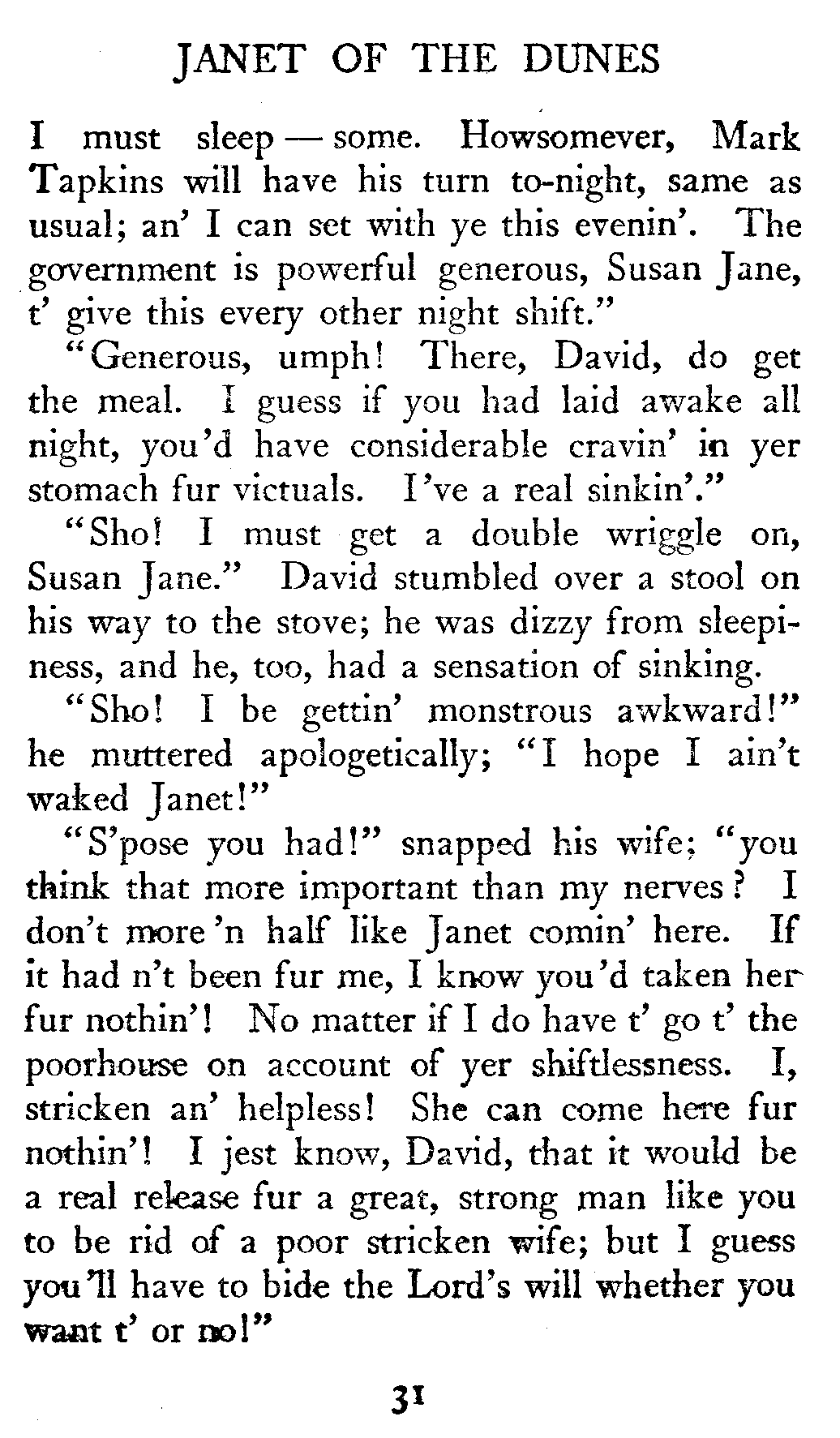 JANET OF THE DUNES

I must sleep — some. Howsomever, Mark Tapkins will have his turn to-night, same as usual; an' I can set with ye this evenin'. The government is powerful generous, Susan Jane, t' give this every other night shift."

"Generous, umph! There, David, do get the meal. I guess if you had laid awake all night, you'd have considerable cravin' in yer stomach fur victuals. I've a real sinkin'."

"Sho! I must get a double wriggle on, Susan Jane." David stumbled over a stool on his way to the stove; he was dizzy from sleepiness, and he, too, had a sensation of sinking.

"Sho! I be gettin' monstrous awkward!" he muttered apologetically; "I hope I ain't waked Janet!"

"S'pose you had!" snapped his wife; "you think that more important than my nerves? I don't more 'n half like Janet comin' here. If it had n't been fur me, I know you'd taken her fur nothin'! No matter if I do have t' go t' the poorhouse on account of yer shiftlessness. I, stricken an' helpless! She can come here fur nothin'! I jest know, David, that it would be a real release fur a great, strong man like you to be rid of a poor stricken wife; but I guess you'll have to bide the Lord's will whether you want t' or no!"

31